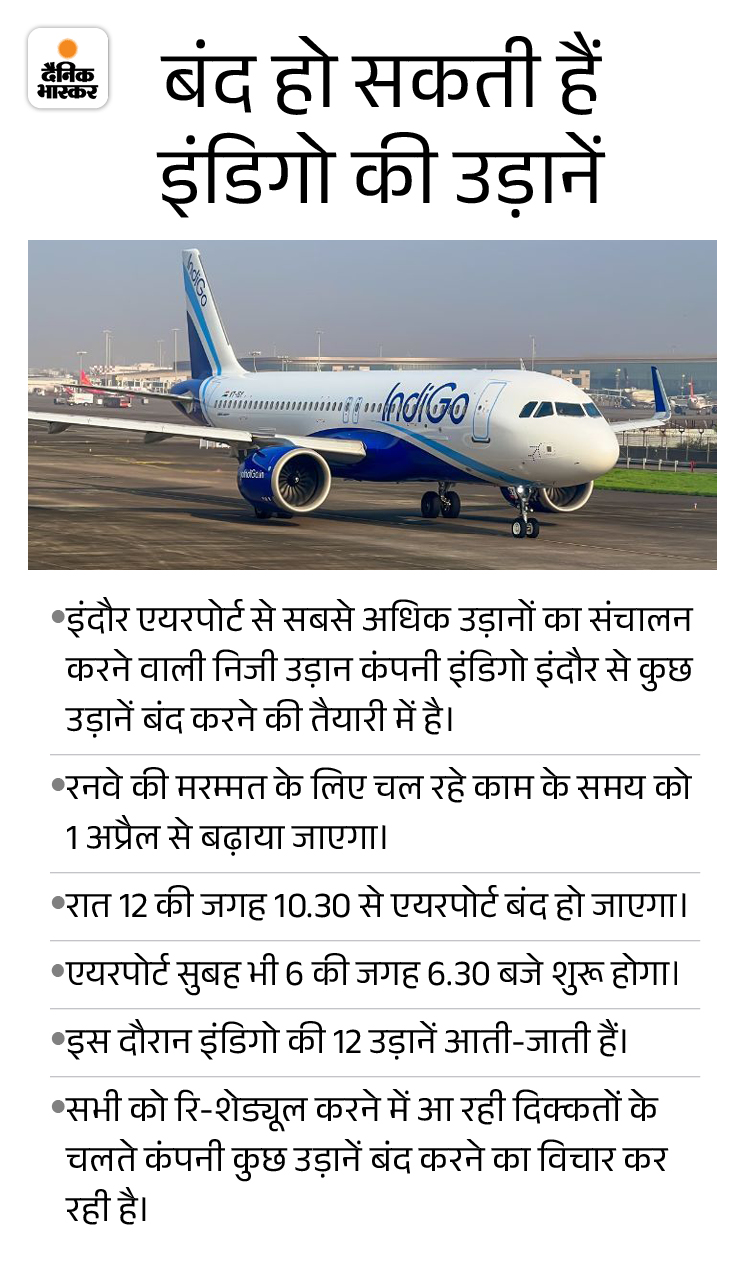 दैनिक भास्कर

बंद हो सकती हैं इंडिगो की उड़ानें

IndiGo

IndiGo

•इंदौर एयरपोर्ट से सबसे अधिक उड़ानों का संचालन करने वाली निजी उड़ान कंपनी इंडिगो इंदौर से कुछ उड़ानें बंद करने की तैयारी में है।

•रनवे की मरम्मत के लिए चल रहे काम के समय को 1 अप्रैल से बढ़ाया जाएगा।

•रात 12 की जगह 10.30 से एयरपोर्ट बंद हो जाएगा।

•एयरपोर्ट सुबह भी 6 की जगह 6.30 बजे शुरू होगा।

•इस दौरान इंडिगो की 12 उड़ानें आती-जाती हैं।

•सभी को रि-शेड्यूल करने में आ रही दिक्कतों के चलते कंपनी कुछ उड़ानें बंद करने का विचार कर रही है।